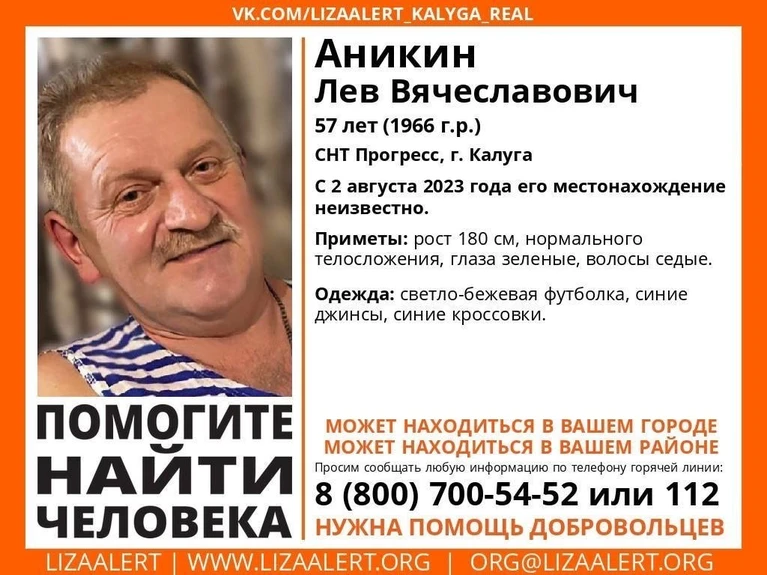 VK.COM/LIZAALERT_KALYGA_REAL

Аникин
Лев Вячеславович

57 лет (1966 г.р.)

СНТ Прогресс, г. Калуга

С 2 августа 2023 года его местонахождение неизвестно.

Приметы: рост 180 см, нормального телосложения, глаза зеленые, волосы седые.

Одежда: светло-бежевая футболка, синие джинсы, синие кроссовки.

ПОМОГИТЕ НАЙТИ ЧЕЛОВЕКА

МОЖЕТ НАХОДИТЬСЯ В ВАШЕМ ГОРОДЕ
МОЖЕТ НАХОДИТЬСЯ В ВАШЕМ РАЙОНЕ

Просим сообщать любую информацию по телефону горячей линии:

8 (800) 700-54-52 или 112

НУЖНА ПОМОЩЬ ДОБРОВОЛЬЦЕВ

LIZAALERT | WWW.LIZAALERT.ORG | ORG@LIZAALERT.ORG